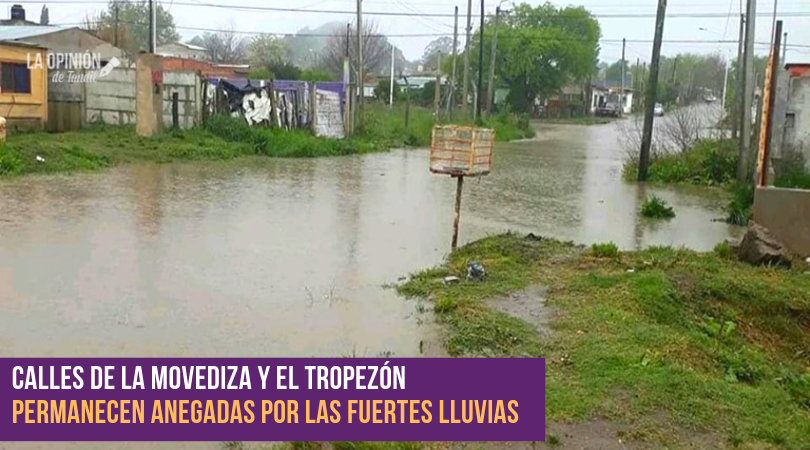 LA OPINIÓN de Tandil

CALLES DE LA MOVEDIZA Y EL TROPEZÓN
PERMANECEN ANEGADAS POR LAS FUERTES LLUVIAS